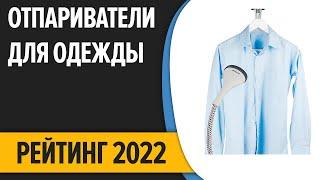 ОТПАРИВАТЕЛИ ДЛЯ ОДЕЖДЫ

РЕЙТИНГ 2022